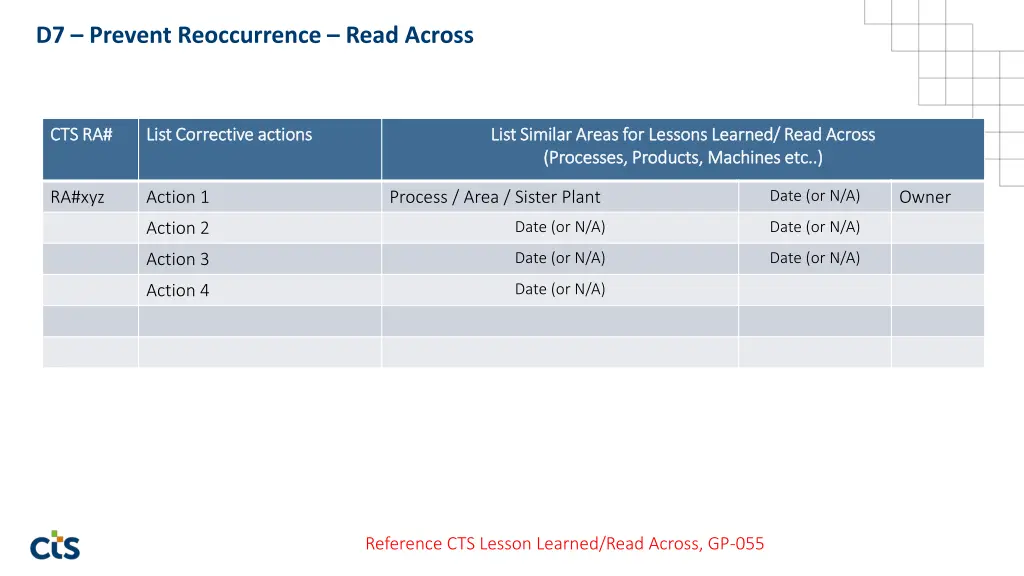 D7 – Prevent Reoccurrence – Read Across

| CTS RA# | List Corrective actions | List Similar Areas for Lessons Learned/ Read Across (Processes, Products, Machines etc..) | | |
|---|---|---|---|---|
| RA#xyz | Action 1 | Process / Area / Sister Plant | Date (or N/A) | Owner |
| | Action 2 | Date (or N/A) | Date (or N/A) | |
| | Action 3 | Date (or N/A) | Date (or N/A) | |
| | Action 4 | Date (or N/A) | | |
| | | | | |
| | | | | |

cts

Reference CTS Lesson Learned/Read Across, GP-055